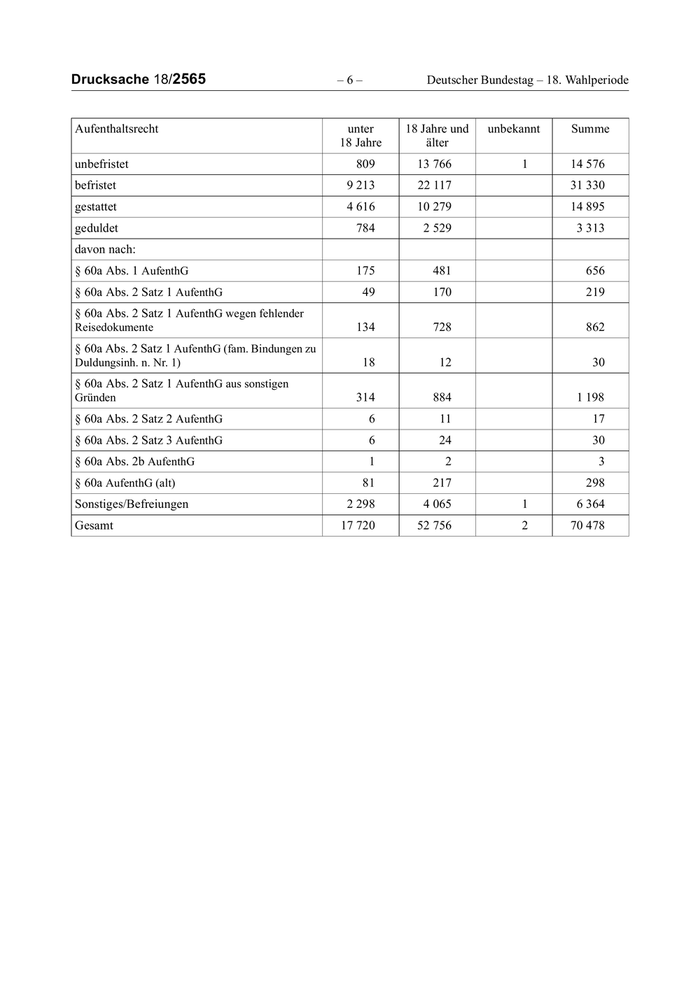 Drucksache 18/2565 – 6 – Deutscher Bundestag – 18. Wahlperiode

| Aufenthaltsrecht | unter 18 Jahre | 18 Jahre und älter | unbekannt | Summe |
|---|---|---|---|---|
| unbefristet | 809 | 13 766 | 1 | 14 576 |
| befristet | 9 213 | 22 117 | | 31 330 |
| gestattet | 4 616 | 10 279 | | 14 895 |
| geduldet | 784 | 2 529 | | 3 313 |
| davon nach: | | | | |
| § 60a Abs. 1 AufenthG | 175 | 481 | | 656 |
| § 60a Abs. 2 Satz 1 AufenthG | 49 | 170 | | 219 |
| § 60a Abs. 2 Satz 1 AufenthG wegen fehlender Reisedokumente | 134 | 728 | | 862 |
| § 60a Abs. 2 Satz 1 AufenthG (fam. Bindungen zu Duldungsinh. n. Nr. 1) | 18 | 12 | | 30 |
| § 60a Abs. 2 Satz 1 AufenthG aus sonstigen Gründen | 314 | 884 | | 1 198 |
| § 60a Abs. 2 Satz 2 AufenthG | 6 | 11 | | 17 |
| § 60a Abs. 2 Satz 3 AufenthG | 6 | 24 | | 30 |
| § 60a Abs. 2b AufenthG | 1 | 2 | | 3 |
| § 60a AufenthG (alt) | 81 | 217 | | 298 |
| Sonstiges/Befreiungen | 2 298 | 4 065 | 1 | 6 364 |
| Gesamt | 17 720 | 52 756 | 2 | 70 478 |